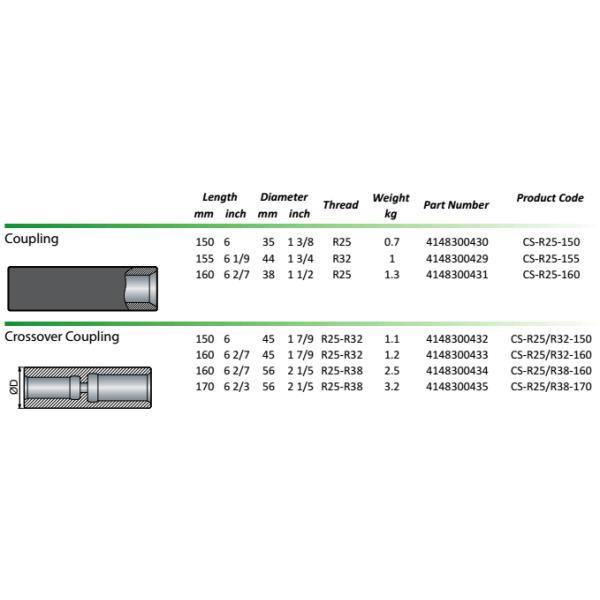 |  | Length mm | Length inch | Diameter mm | Diameter inch | Thread | Weight kg | Part Number | Product Code |
|---|---|---|---|---|---|---|---|---|
| Coupling | 150 | 6 | 35 | 1 3/8 | R25 | 0.7 | 4148300430 | CS-R25-150 |
|  | 155 | 6 1/9 | 44 | 1 3/4 | R32 | 1 | 4148300429 | CS-R25-155 |
|  | 160 | 6 2/7 | 38 | 1 1/2 | R25 | 1.3 | 4148300431 | CS-R25-160 |
| Crossover Coupling | 150 | 6 | 45 | 1 7/9 | R25-R32 | 1.1 | 4148300432 | CS-R25/R32-150 |
|  | 160 | 6 2/7 | 45 | 1 7/9 | R25-R32 | 1.2 | 4148300433 | CS-R25/R32-160 |
|  | 160 | 6 2/7 | 56 | 2 1/5 | R25-R38 | 2.5 | 4148300434 | CS-R25/R38-160 |
|  | 170 | 6 2/3 | 56 | 2 1/5 | R25-R38 | 3.2 | 4148300435 | CS-R25/R38-170 |

ØD